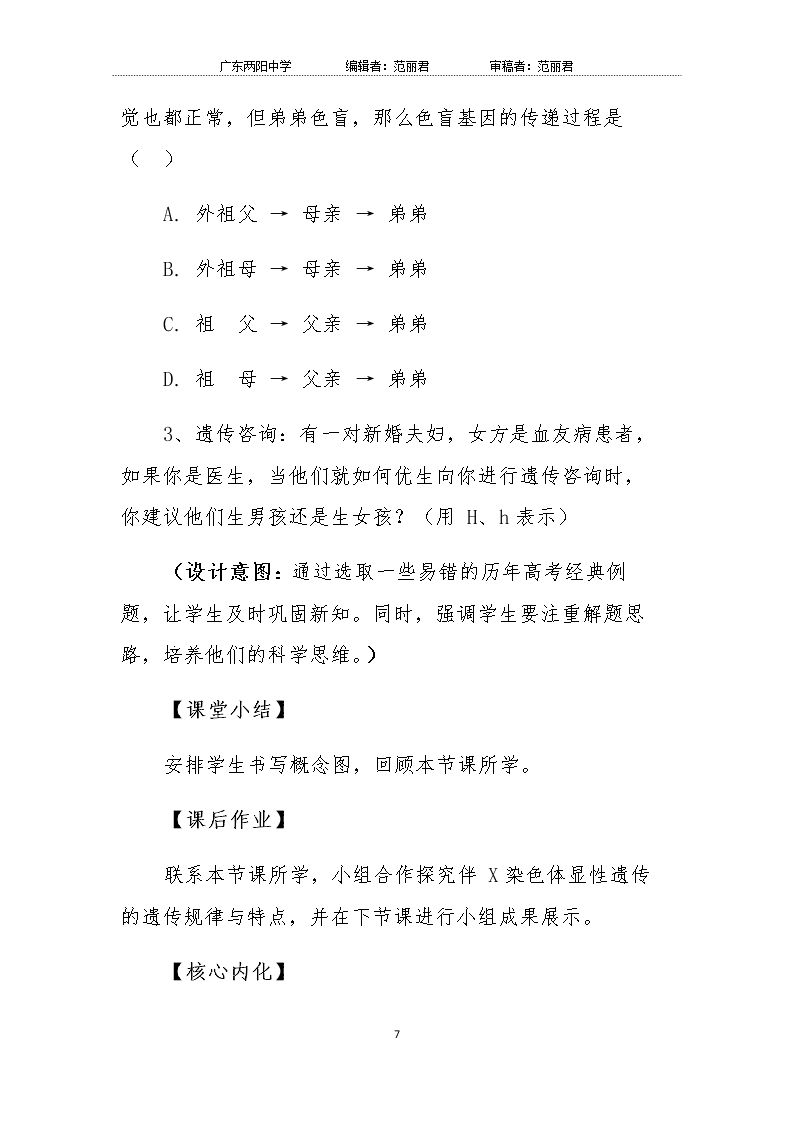 广东两阳中学 编辑者：范丽君 审稿者：范丽君

觉也都正常，但弟弟色盲，那么色盲基因的传递过程是（ ）

A.外祖父 → 母亲 → 弟弟

B.外祖母 → 母亲 → 弟弟

C.祖 父 → 父亲 → 弟弟

D.祖 母 → 父亲 → 弟弟

3、遗传咨询：有一对新婚夫妇，女方是血友病患者，如果你是医生，当他们就如何优生向你进行遗传咨询时，你建议他们生男孩还是生女孩？（用H、h表示）

（设计意图：通过选取一些易错的历年高考经典例题，让学生及时巩固新知。同时，强调学生要注重解题思路，培养他们的科学思维。）

【课堂小结】

安排学生书写概念图，回顾本节课所学。

【课后作业】

联系本节课所学，小组合作探究伴X染色体显性遗传的遗传规律与特点，并在下节课进行小组成果展示。

【核心内化】

7